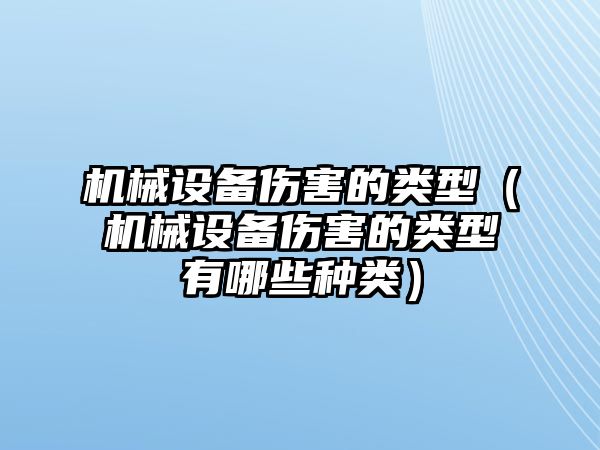 机械设备伤害的类型（机械设备伤害的类型有哪些种类）